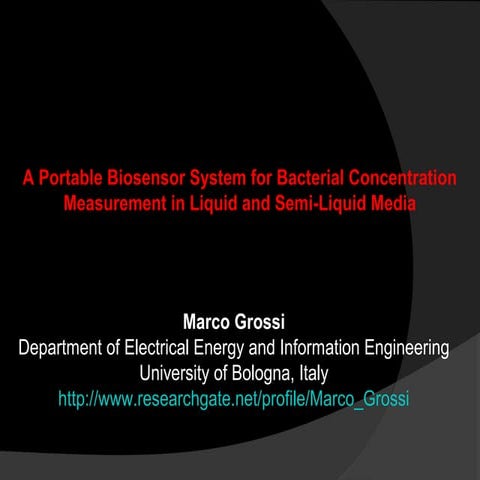 A Portable Biosensor System for Bacterial Concentration Measurement in Liquid and Semi-Liquid Media

Marco Grossi
Department of Electrical Energy and Information Engineering
University of Bologna, Italy
http://www.researchgate.net/profile/Marco_Grossi